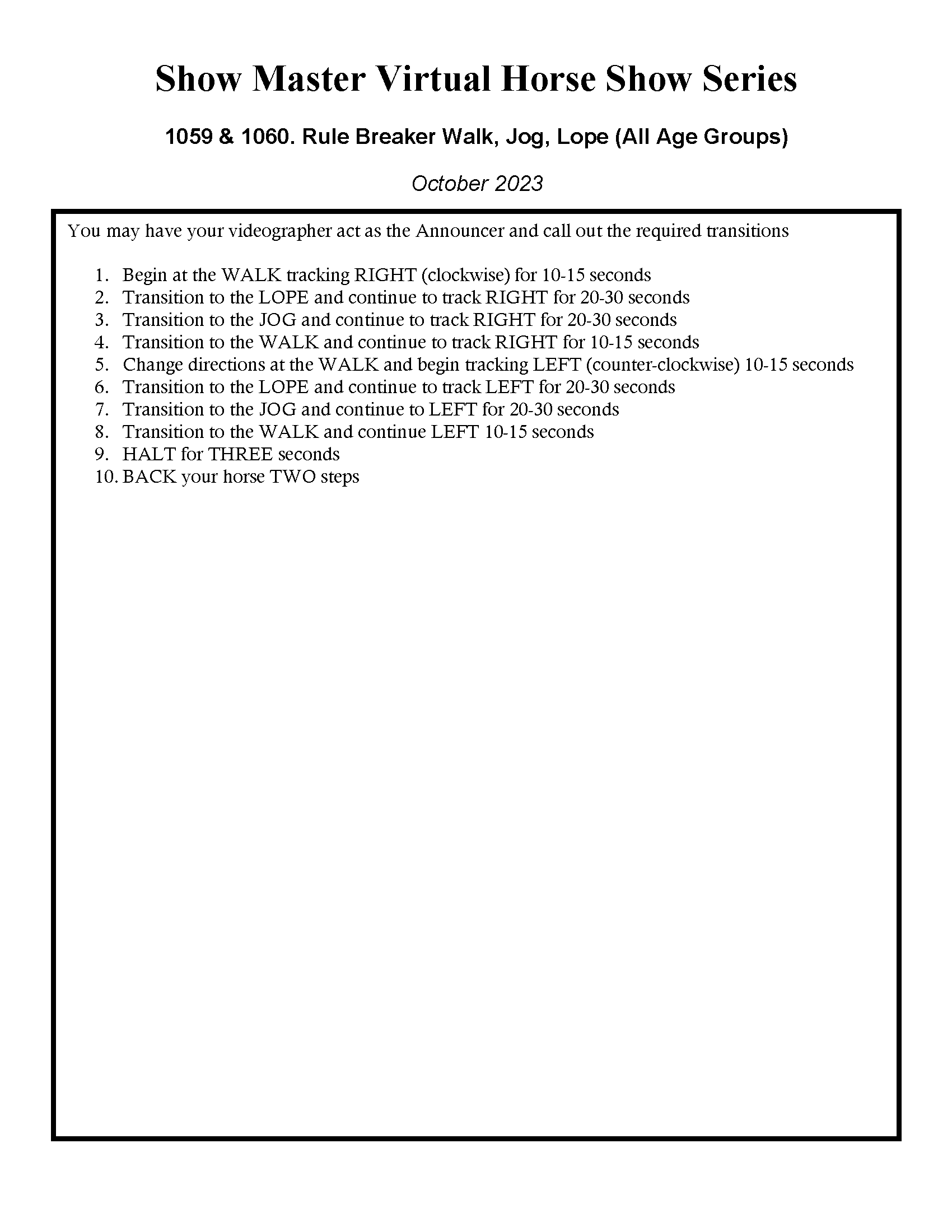 Show Master Virtual Horse Show Series

1059 & 1060. Rule Breaker Walk, Jog, Lope (All Age Groups)

October 2023

You may have your videographer act as the Announcer and call out the required transitions

1. Begin at the WALK tracking RIGHT (clockwise) for 10-15 seconds
2. Transition to the LOPE and continue to track RIGHT for 20-30 seconds
3. Transition to the JOG and continue to track RIGHT for 20-30 seconds
4. Transition to the WALK and continue to track RIGHT for 10-15 seconds
5. Change directions at the WALK and begin tracking LEFT (counter-clockwise) 10-15 seconds
6. Transition to the LOPE and continue to track LEFT for 20-30 seconds
7. Transition to the JOG and continue to LEFT for 20-30 seconds
8. Transition to the WALK and continue LEFT 10-15 seconds
9. HALT for THREE seconds
10. BACK your horse TWO steps